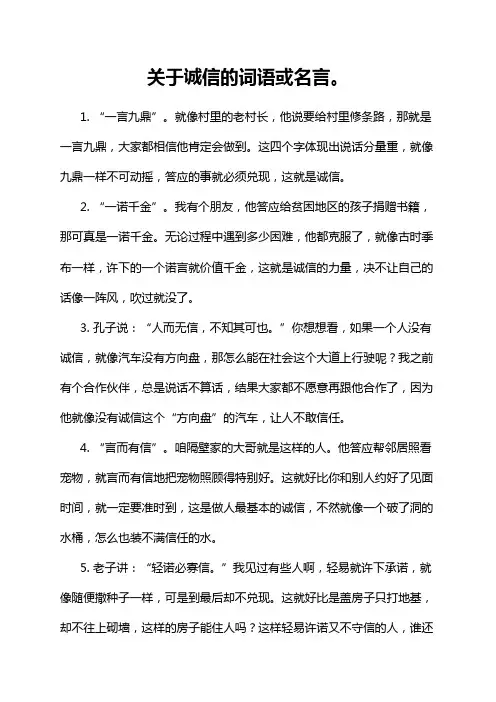 关于诚信的词语或名言。

1. “一言九鼎”。就像村里的老村长，他说要给村里修条路，那就是一言九鼎，大家都相信他肯定会做到。这四个字体现出说话分量重，就像九鼎一样不可动摇，答应的事就必须兑现，这就是诚信。

2. “一诺千金”。我有个朋友，他答应给贫困地区的孩子捐赠书籍，那可真是一诺千金。无论过程中遇到多少困难，他都克服了，就像古时季布一样，许下的一个诺言就价值千金，这就是诚信的力量，决不让自己的话像一阵风，吹过就没了。

3. 孔子说：“人而无信，不知其可也。”你想想看，如果一个人没有诚信，就像汽车没有方向盘，那怎么能在社会这个大道上行驶呢？我之前有个合作伙伴，总是说话不算话，结果大家都不愿意再跟他合作了，因为他就像没有诚信这个“方向盘”的汽车，让人不敢信任。

4. “言而有信”。咱隔壁家的大哥就是这样的人。他答应帮邻居照看宠物，就言而有信地把宠物照顾得特别好。这就好比你和别人约好了见面时间，就一定要准时到，这是做人最基本的诚信，不然就像一个破了洞的水桶，怎么也装不满信任的水。

5. 老子讲：“轻诺必寡信。”我见过有些人啊，轻易就许下承诺，就像随便撒种子一样，可是到最后却不兑现。这就好比是盖房子只打地基，却不往上砌墙，这样的房子能住人吗？这样轻易许诺又不守信的人，谁还